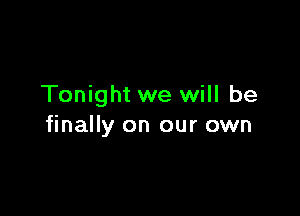 Tonight we will be
finally on our own